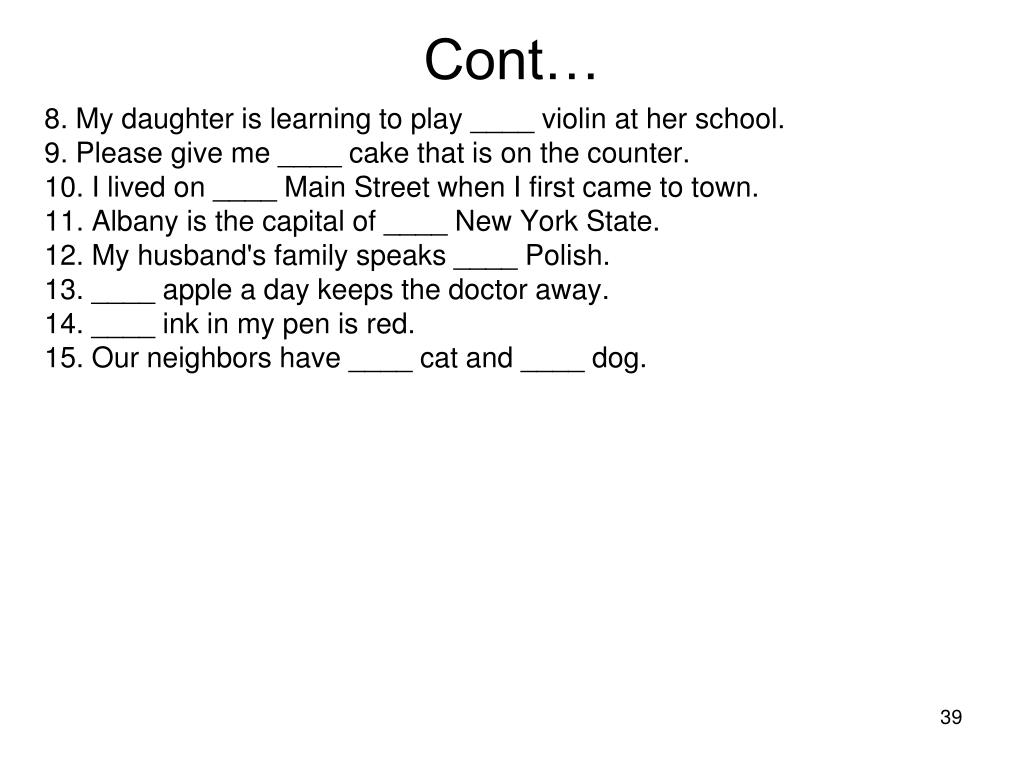 Cont…

8. My daughter is learning to play ____ violin at her school.
9. Please give me ____ cake that is on the counter.
10. I lived on ____ Main Street when I first came to town.
11. Albany is the capital of ____ New York State.
12. My husband's family speaks ____ Polish.
13. ____ apple a day keeps the doctor away.
14. ____ ink in my pen is red.
15. Our neighbors have ____ cat and ____ dog.

39